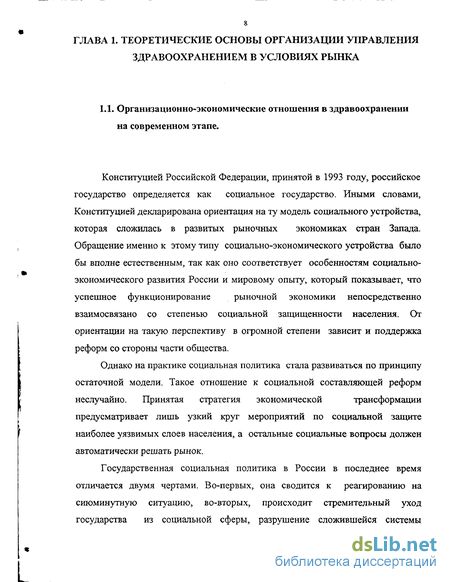 8

ГЛАВА 1. ТЕОРЕТИЧЕСКИЕ ОСНОВЫ ОРГАНИЗАЦИИ УПРАВЛЕНИЯ ЗДРАВООХРАНЕНИЕМ В УСЛОВИЯХ РЫНКА

1.1. Организационно-экономические отношения в здравоохранении на современном этапе.

Конституцией Российской Федерации, принятой в 1993 году, российское государство определяется как социальное государство. Иными словами, Конституцией декларирована ориентация на ту модель социального устройства, которая сложилась в развитых рыночных экономиках стран Запада. Обращение именно к этому типу социально-экономического устройства было бы вполне естественным, так как оно соответствует особенностям социально-экономического развития России и мировому опыту, который показывает, что успешное функционирование рыночной экономики непосредственно взаимосвязано со степенью социальной защищенности населения. От ориентации на такую перспективу в огромной степени зависит и поддержка реформ со стороны части общества.

Однако на практике социальная политика стала развиваться по принципу остаточной модели. Такое отношение к социальной составляющей реформ неслучайно. Принятая стратегия экономической трансформации предусматривает лишь узкий круг мероприятий по социальной защите наиболее уязвимых слоев населения, а остальные социальные вопросы должен автоматически решать рынок.

Государственная социальная политика в России в последнее время отличается двумя чертами. Во-первых, она сводится к реагированию на сиюминутную ситуацию, во-вторых, происходит стремительный уход государства из социальной сферы, разрушение сложившейся системы

dsLib.net
библиотека диссертаций